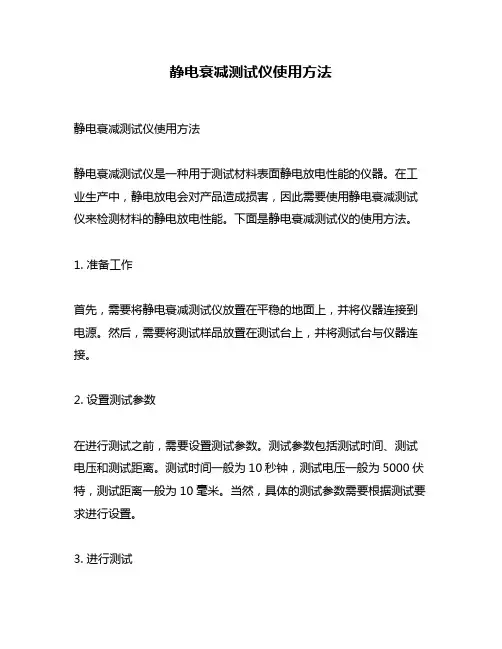 静电衰减测试仪使用方法

静电衰减测试仪使用方法

静电衰减测试仪是一种用于测试材料表面静电放电性能的仪器。在工业生产中，静电放电会对产品造成损害，因此需要使用静电衰减测试仪来检测材料的静电放电性能。下面是静电衰减测试仪的使用方法。

1. 准备工作

首先，需要将静电衰减测试仪放置在平稳的地面上，并将仪器连接到电源。然后，需要将测试样品放置在测试台上，并将测试台与仪器连接。

2. 设置测试参数

在进行测试之前，需要设置测试参数。测试参数包括测试时间、测试电压和测试距离。测试时间一般为 10 秒钟，测试电压一般为 5000 伏特，测试距离一般为 10 毫米。当然，具体的测试参数需要根据测试要求进行设置。

3. 进行测试